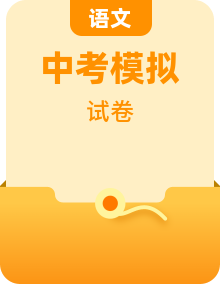 语文

中考模拟

试卷